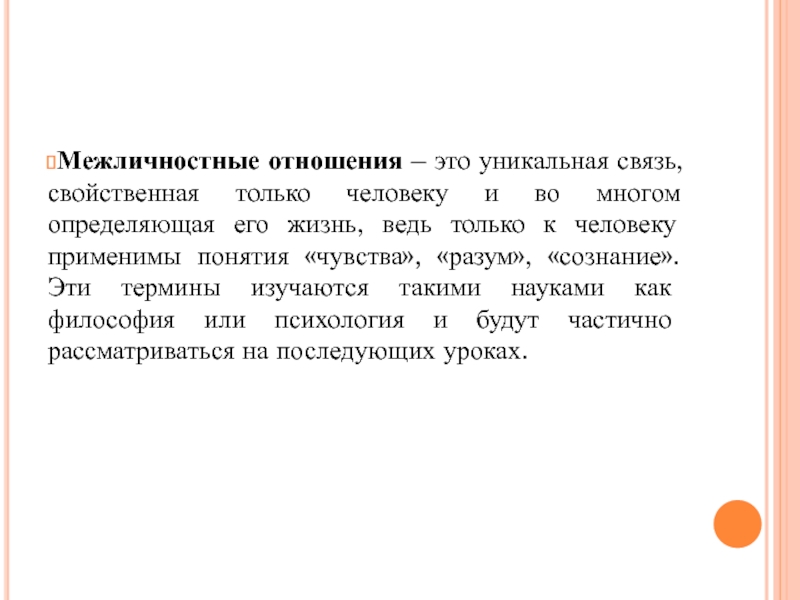 Межличностные отношения – это уникальная связь, свойственная только человеку и во многом определяющая его жизнь, ведь только к человеку применимы понятия «чувства», «разум», «сознание». Эти термины изучаются такими науками как философия или психология и будут частично рассматриваться на последующих уроках.